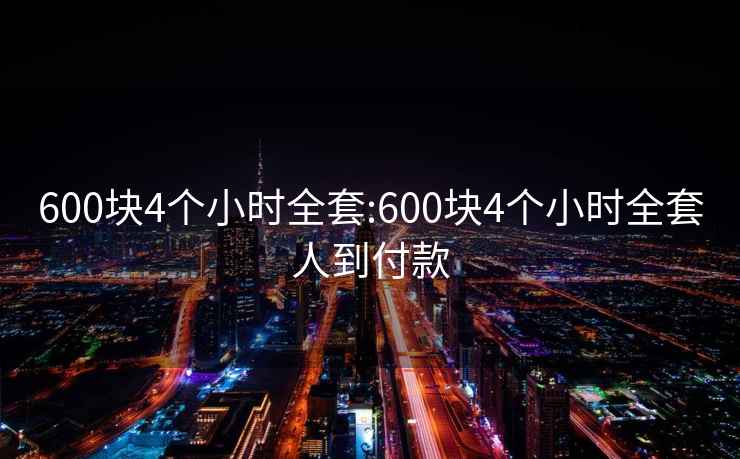 600块4个小时全套:600块4个小时全套人到付款